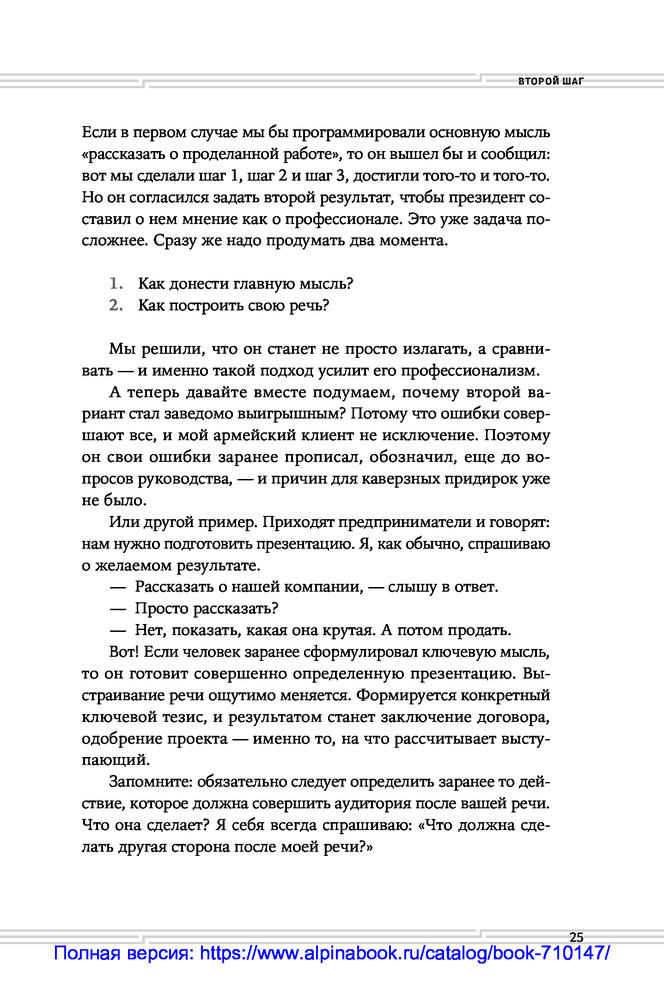 ВТОРОЙ ШАГ

Если в первом случае мы бы программировали основную мысль «рассказать о проделанной работе», то он вышел бы и сообщил: вот мы сделали шаг 1, шаг 2 и шаг 3, достигли того-то и того-то. Но он согласился задать второй результат, чтобы президент составил о нем мнение как о профессионале. Это уже задача посложнее. Сразу же надо продумать два момента.

1. Как донести главную мысль?
2. Как построить свою речь?

Мы решили, что он станет не просто излагать, а сравнивать — и именно такой подход усилит его профессионализм.

А теперь давайте вместе подумаем, почему второй вариант стал заведомо выигрышным? Потому что ошибки совершают все, и мой армейский клиент не исключение. Поэтому он свои ошибки заранее прописал, обозначил, еще до вопросов руководства, — и причин для каверзных придирок уже не было.

Или другой пример. Приходят предприниматели и говорят: нам нужно подготовить презентацию. Я, как обычно, спрашиваю о желаемом результате.

— Рассказать о нашей компании, — слышу в ответ.

— Просто рассказать?

— Нет, показать, какая она крутая. А потом продать.

Вот! Если человек заранее сформулировал ключевую мысль, то он готовит совершенно определенную презентацию. Выстраивание речи ощутимо меняется. Формируется конкретный ключевой тезис, и результатом станет заключение договора, одобрение проекта — именно то, на что рассчитывает выступающий.

Запомните: обязательно следует определить заранее то действие, которое должна совершить аудитория после вашей речи. Что она сделает? Я себя всегда спрашиваю: «Что должна сделать другая сторона после моей речи?»

25

Полная версия: https://www.alpinabook.ru/catalog/book-710147/